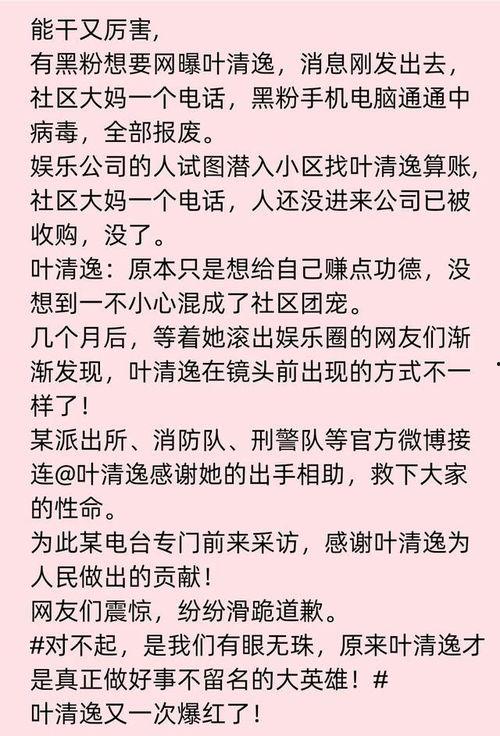 能干又厉害，
有黑粉想要网曝叶清逸，消息刚发出去，社区大妈一个电话，黑粉手机电脑通通中病毒，全部报废。
娱乐公司的人试图潜入小区找叶清逸算账，社区大妈一个电话，人还没进来公司已被收购，没了。
叶清逸：原本只是想给自己赚点功德，没想到一不小心混成了社区团宠。
几个月后，等着她滚出娱乐圈的网友们渐渐发现，叶清逸在镜头前出现的方式不一样了！
某派出所、消防队、刑警队等官方微博接连@叶清逸感谢她的出手相助，救下大家的性命。
为此某电台专门前来采访，感谢叶清逸为人民做出的贡献！
网友们震惊，纷纷滑跪道歉。
#对不起，是我们有眼无珠，原来叶清逸才是真正做好事不留名的大英雄！#
叶清逸又一次爆红了！